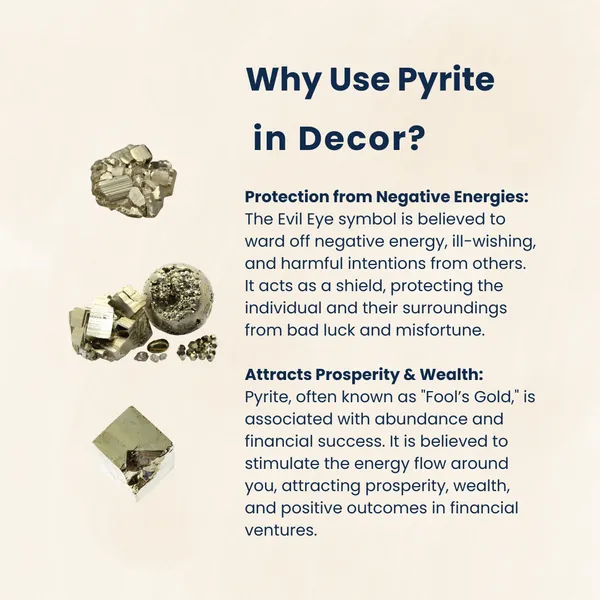 Why Use Pyrite in Decor?

Protection from Negative Energies:
The Evil Eye symbol is believed to ward off negative energy, ill-wishing, and harmful intentions from others. It acts as a shield, protecting the individual and their surroundings from bad luck and misfortune.

Attracts Prosperity & Wealth:
Pyrite, often known as "Fool's Gold," is associated with abundance and financial success. It is believed to stimulate the energy flow around you, attracting prosperity, wealth, and positive outcomes in financial ventures.